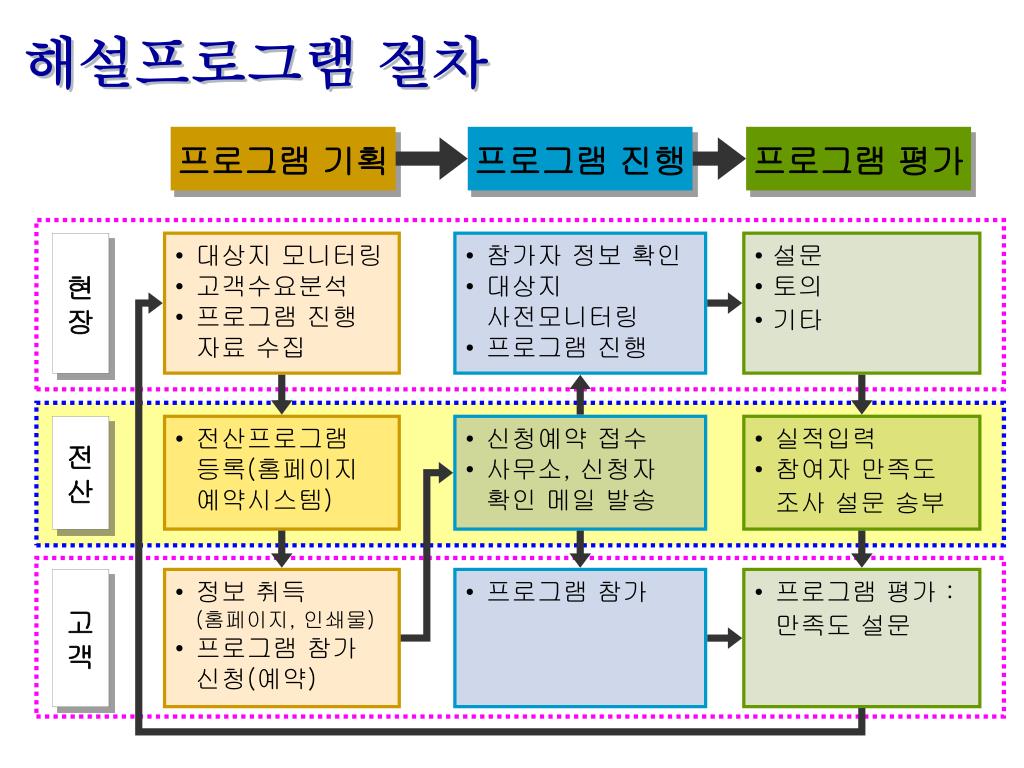 해설프로그램 절차

프로그램 기획

프로그램 진행

프로그램 평가

현장

• 대상지 모니터링
• 고객수요분석
• 프로그램 진행 자료 수집

• 참가자 정보 확인
• 대상지 사전모니터링
• 프로그램 진행

• 설문
• 토의
• 기타

전산

• 전산프로그램 등록(홈페이지 예약시스템)

• 신청예약 접수
• 사무소, 신청자 확인 메일 발송

• 실적입력
• 참여자 만족도 조사 설문 송부

고객

• 정보 취득 (홈페이지, 인쇄물)
• 프로그램 참가 신청(예약)

• 프로그램 참가

• 프로그램 평가 : 만족도 설문